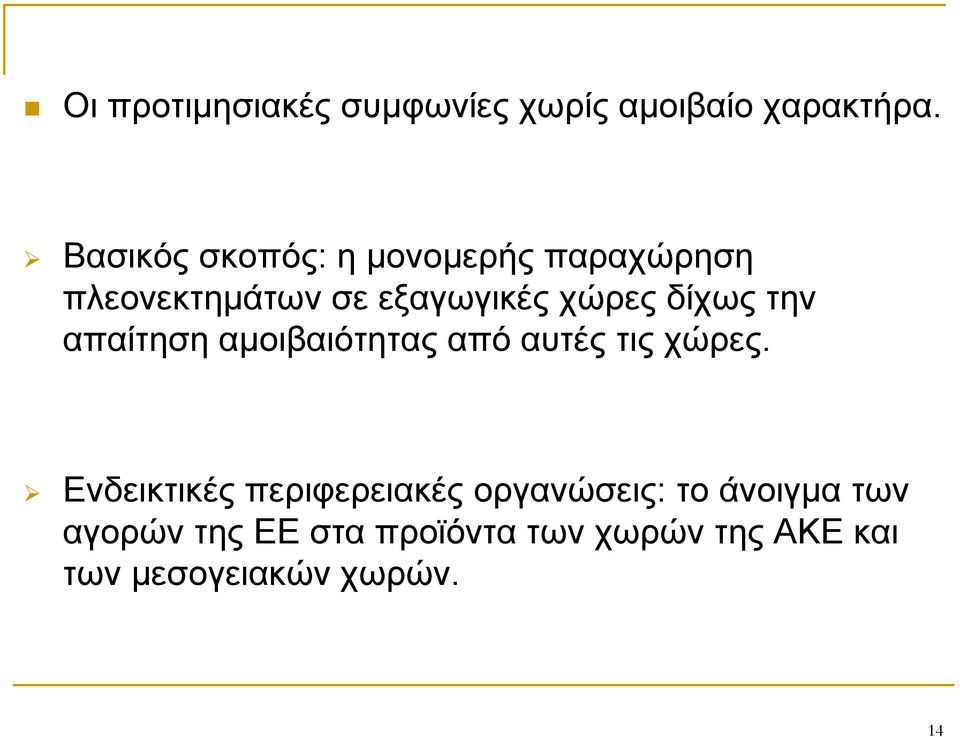 Οι προτιμησιακές συμφωνίες χωρίς αμοιβαίο χαρακτήρα.

Βασικός σκοπός: η μονομερής παραχώρηση πλεονεκτημάτων σε εξαγωγικές χώρες δίχως την απαίτηση αμοιβαιότητας από αυτές τις χώρες.

Ενδεικτικές περιφερειακές οργανώσεις: το άνοιγμα των αγορών της ΕΕ στα προϊόντα των χωρών της ΑΚΕ και των μεσογειακών χωρών.

14